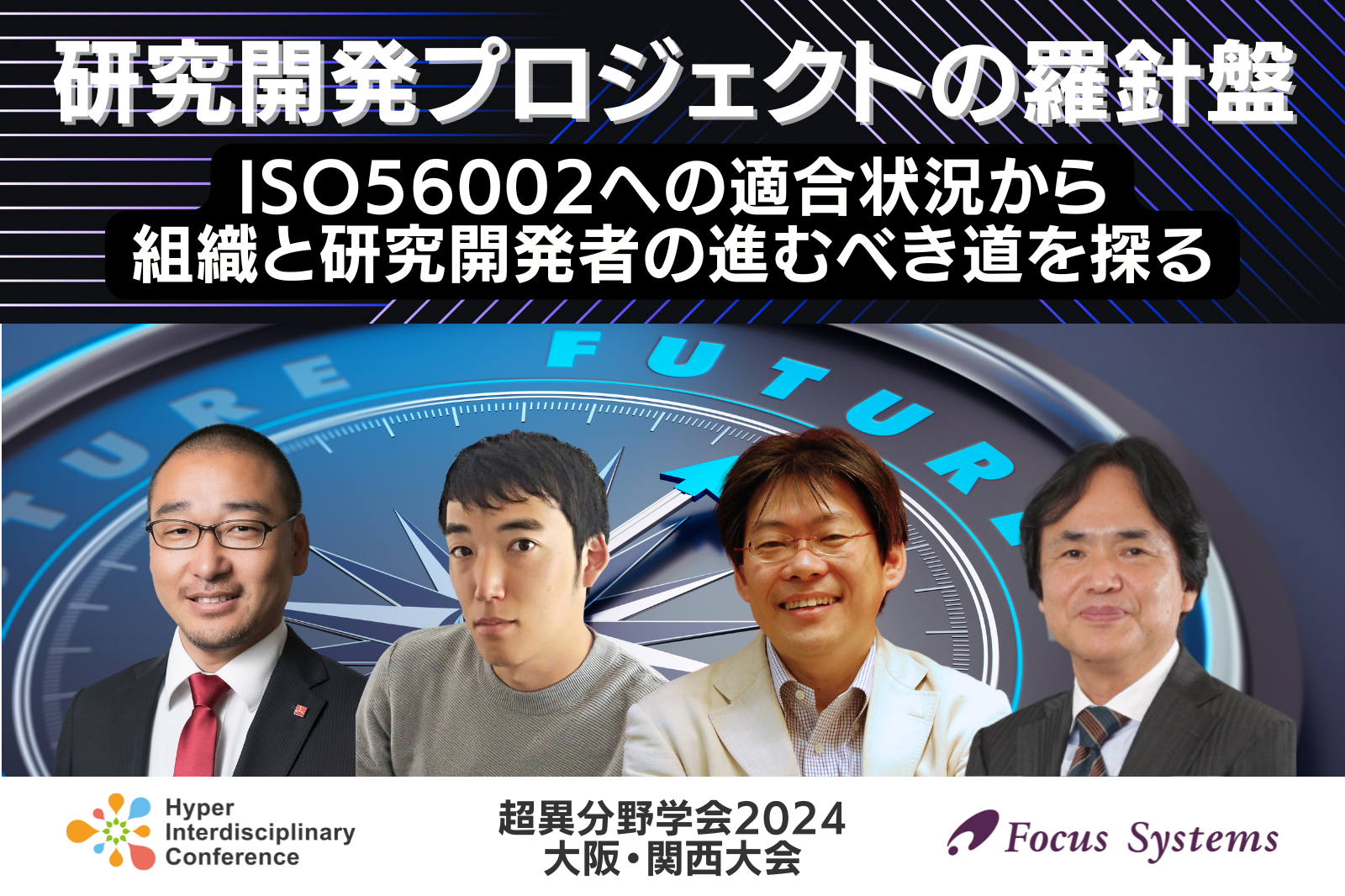 研究開発プロジェクトの羅針盤

ISO56002への適合状況から
組織と研究開発者の進むべき道を探る

FUTURE

FUTURE

Hyper Interdisciplinary Conference

超異分野学会2024
大阪・関西大会

Focus Systems